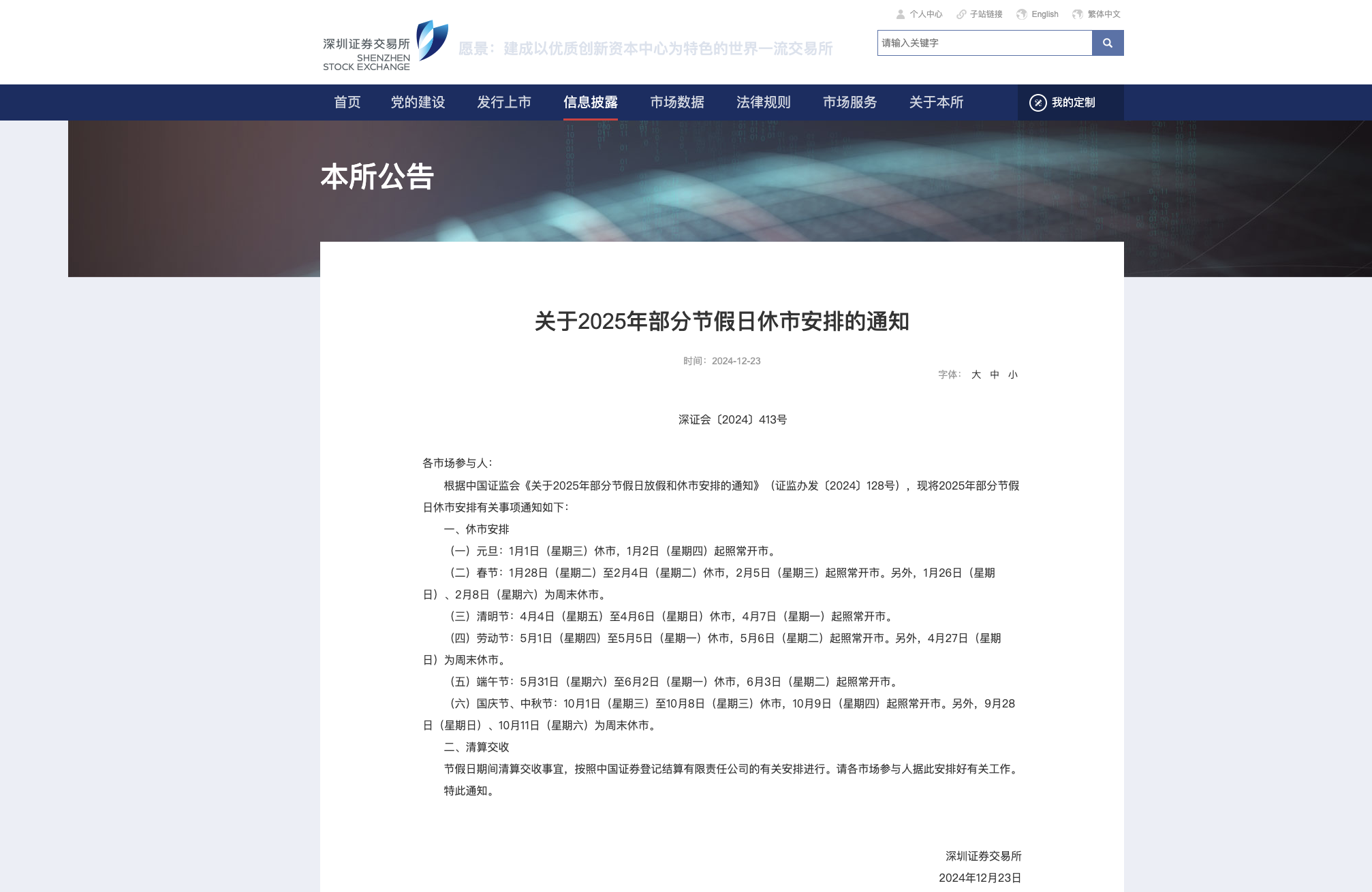 个人中心 子站链接 English 繁体中文

深圳证券交易所
SHENZHEN STOCK EXCHANGE

愿景：建成以优质创新资本中心为特色的世界一流交易所

请输入关键字

首页 党的建设 发行上市 信息披露 市场数据 法律规则 市场服务 关于本所 我的定制

本所公告

关于2025年部分节假日休市安排的通知

时间：2024-12-23

字体： 大 中 小

深证会〔2024〕413号

各市场参与人：

根据中国证监会《关于2025年部分节假日放假和休市安排的通知》（证监办发〔2024〕128号），现将2025年部分节假日休市安排有关事项通知如下：

一、休市安排

（一）元旦：1月1日（星期三）休市，1月2日（星期四）起照常开市。

（二）春节：1月28日（星期二）至2月4日（星期二）休市，2月5日（星期三）起照常开市。另外，1月26日（星期日）、2月8日（星期六）为周末休市。

（三）清明节：4月4日（星期五）至4月6日（星期日）休市，4月7日（星期一）起照常开市。

（四）劳动节：5月1日（星期四）至5月5日（星期一）休市，5月6日（星期二）起照常开市。另外，4月27日（星期日）为周末休市。

（五）端午节：5月31日（星期六）至6月2日（星期一）休市，6月3日（星期二）起照常开市。

（六）国庆节、中秋节：10月1日（星期三）至10月8日（星期三）休市，10月9日（星期四）起照常开市。另外，9月28日（星期日）、10月11日（星期六）为周末休市。

二、清算交收

节假日期间清算交收事宜，按照中国证券登记结算有限责任公司的有关安排进行。请各市场参与人据此安排好有关工作。

特此通知。

深圳证券交易所
2024年12月23日